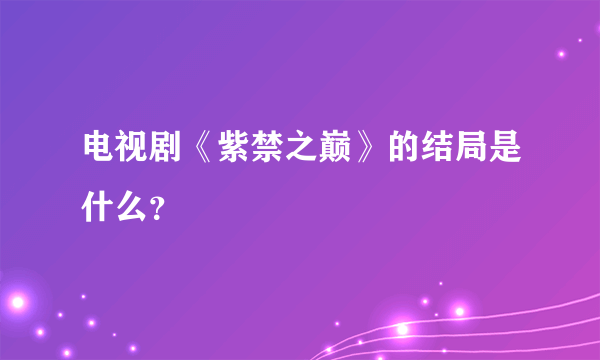 电视剧《紫禁之巅》的结局是什么？